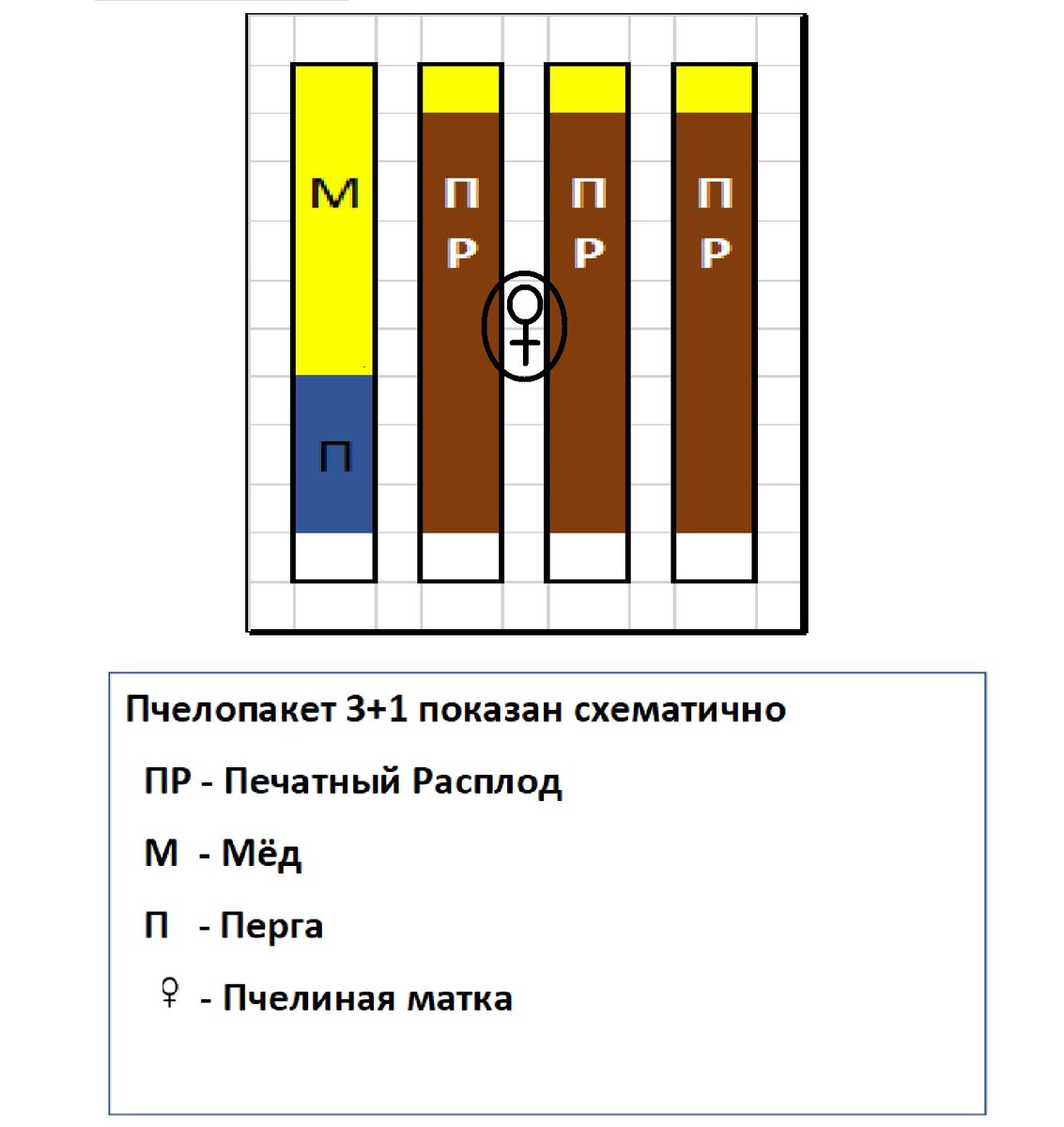 М

П

П Р

П Р

П Р

♀

Пчелопакет 3+1 показан схематично

ПР - Печатный Расплод

М - Мёд

П - Перга

♀ - Пчелиная матка